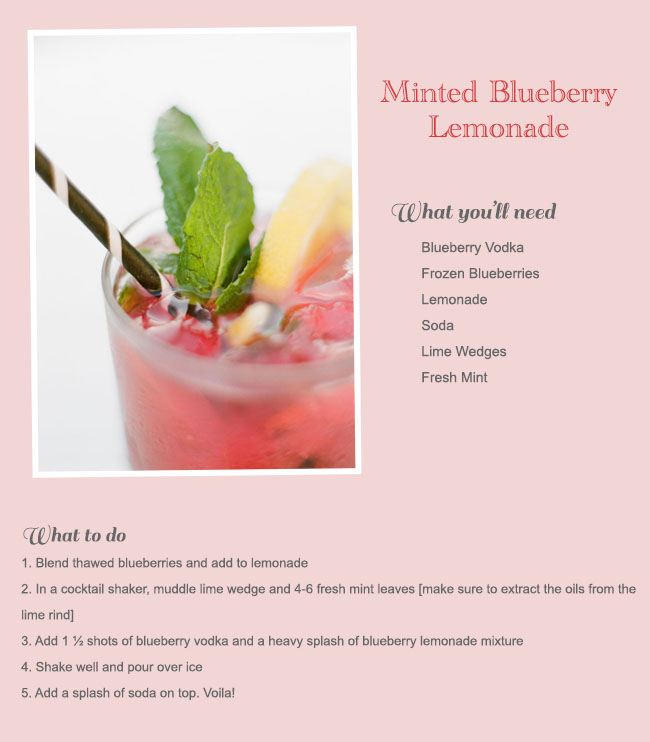 Minted Blueberry Lemonade

What you'll need

Blueberry Vodka
Frozen Blueberries
Lemonade
Soda
Lime Wedges
Fresh Mint

What to do

1. Blend thawed blueberries and add to lemonade

2. In a cocktail shaker, muddle lime wedge and 4-6 fresh mint leaves [make sure to extract the oils from the lime rind]

3. Add 1 ½ shots of blueberry vodka and a heavy splash of blueberry lemonade mixture

4. Shake well and pour over ice

5. Add a splash of soda on top. Voila!